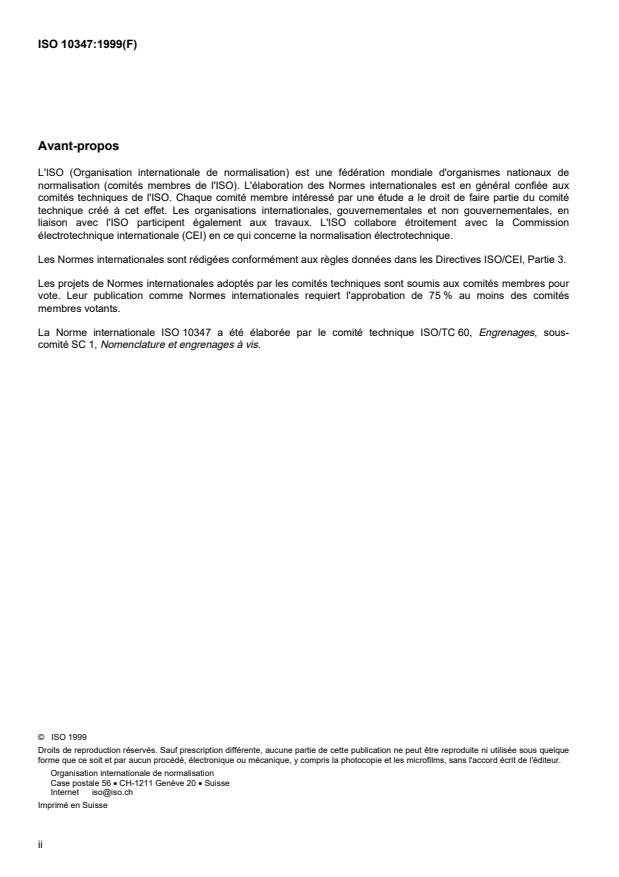 ISO 10347:1999(F)

Avant-propos

L'ISO (Organisation internationale de normalisation) est une fédération mondiale d'organismes nationaux de normalisation (comités membres de l'ISO). L'élaboration des Normes internationales est en général confiée aux comités techniques de l'ISO. Chaque comité membre intéressé par une étude a le droit de faire partie du comité technique créé à cet effet. Les organisations internationales, gouvernementales et non gouvernementales, en liaison avec l'ISO participent également aux travaux. L'ISO collabore étroitement avec la Commission électrotechnique internationale (CEI) en ce qui concerne la normalisation électrotechnique.

Les Normes internationales sont rédigées conformément aux règles données dans les Directives ISO/CEI, Partie 3.

Les projets de Normes internationales adoptés par les comités techniques sont soumis aux comités membres pour vote. Leur publication comme Normes internationales requiert l'approbation de 75 % au moins des comités membres votants.

La Norme internationale ISO 10347 a été élaborée par le comité technique ISO/TC 60, Engrenages, sous-comité SC 1, Nomenclature et engrenages à vis.

© ISO 1999
Droits de reproduction réservés. Sauf prescription différente, aucune partie de cette publication ne peut être reproduite ni utilisée sous quelque forme que ce soit et par aucun procédé, électronique ou mécanique, y compris la photocopie et les microfilms, sans l'accord écrit de l'éditeur.
Organisation internationale de normalisation
Case postale 56 • CH-1211 Genève 20 • Suisse
Internet iso@iso.ch
Imprimé en Suisse

ii